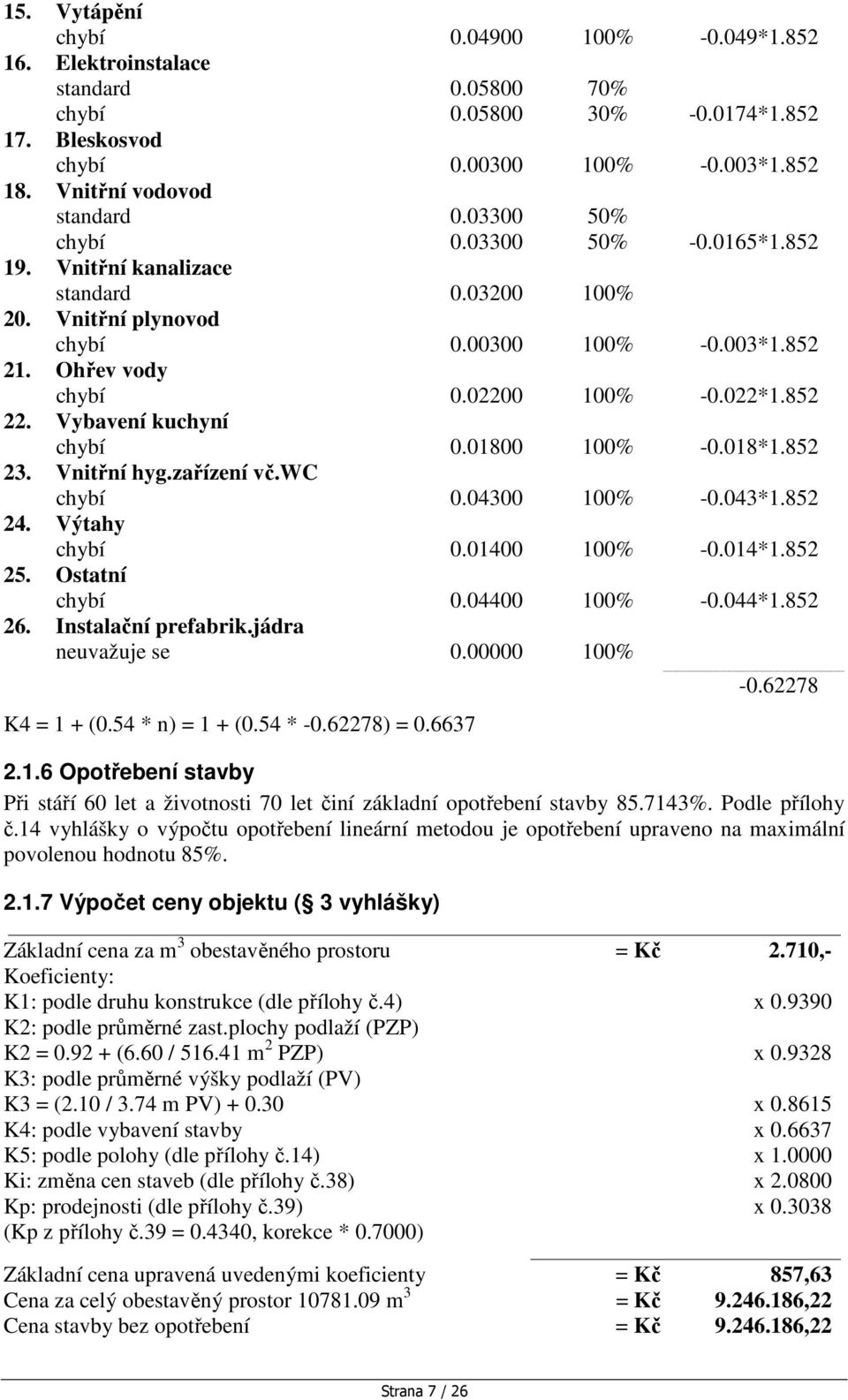 15. Vytápění
chybí 0.04900 100% -0.049*1.852
16. Elektroinstalace
standard 0.05800 70%
chybí 0.05800 30% -0.0174*1.852
17. Bleskosvod
chybí 0.00300 100% -0.003*1.852
18. Vnitřní vodovod
standard 0.03300 50%
chybí 0.03300 50% -0.0165*1.852
19. Vnitřní kanalizace
standard 0.03200 100%
20. Vnitřní plynovod
chybí 0.00300 100% -0.003*1.852
21. Ohřev vody
chybí 0.02200 100% -0.022*1.852
22. Vybavení kuchyní
chybí 0.01800 100% -0.018*1.852
23. Vnitřní hyg.zařízení vč.WC
chybí 0.04300 100% -0.043*1.852
24. Výtahy
chybí 0.01400 100% -0.014*1.852
25. Ostatní
chybí 0.04400 100% -0.044*1.852
26. Instalační prefabrik.jádra
neuvažuje se 0.00000 100%

-0.62278

K4 = 1 + (0.54 * n) = 1 + (0.54 * -0.62278) = 0.6637

2.1.6 Opotřebení stavby

Při stáří 60 let a životnosti 70 let činí základní opotřebení stavby 85.7143%. Podle přílohy č.14 vyhlášky o výpočtu opotřebení lineární metodou je opotřebení upraveno na maximální povolenou hodnotu 85%.

2.1.7 Výpočet ceny objektu ( 3 vyhlášky)

Základní cena za m$^3$ obestavěného prostoru = Kč 2.710,-
Koeficienty:
K1: podle druhu konstrukce (dle přílohy č.4) x 0.9390
K2: podle průměrné zast.plochy podlaží (PZP)
K2 = 0.92 + (6.60 / 516.41 m$^2$ PZP) x 0.9328
K3: podle průměrné výšky podlaží (PV)
K3 = (2.10 / 3.74 m PV) + 0.30 x 0.8615
K4: podle vybavení stavby x 0.6637
K5: podle polohy (dle přílohy č.14) x 1.0000
Ki: změna cen staveb (dle přílohy č.38) x 2.0800
Kp: prodejnosti (dle přílohy č.39) x 0.3038
(Kp z přílohy č.39 = 0.4340, korekce * 0.7000)

Základní cena upravená uvedenými koeficienty = Kč 857,63
Cena za celý obestavěný prostor 10781.09 m$^3$ = Kč 9.246.186,22
Cena stavby bez opotřebení = Kč 9.246.186,22

Strana 7 / 26